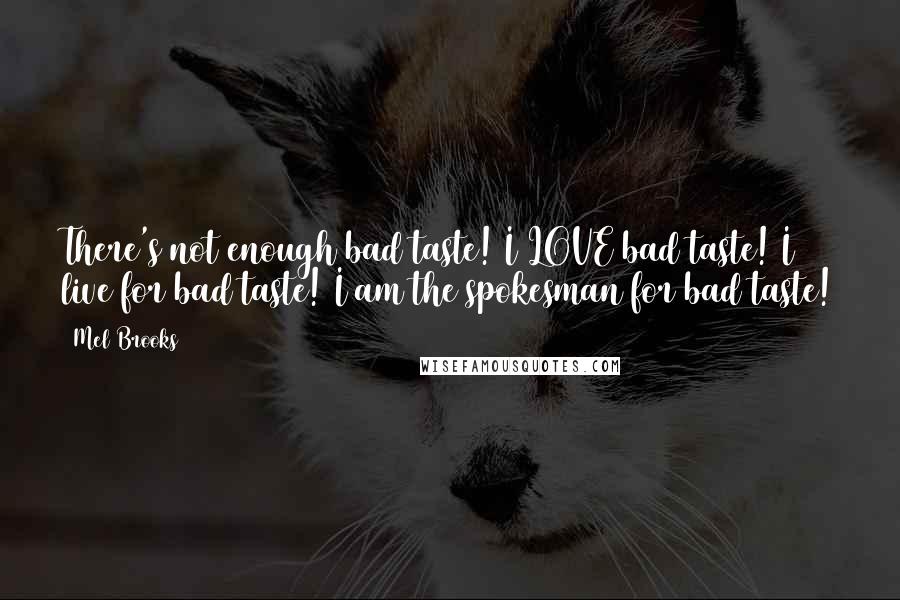 There's not enough bad taste! I LOVE bad taste! I live for bad taste! I am the spokesman for bad taste!

Mel Brooks

WISEFAMOUSQUOTES.COM